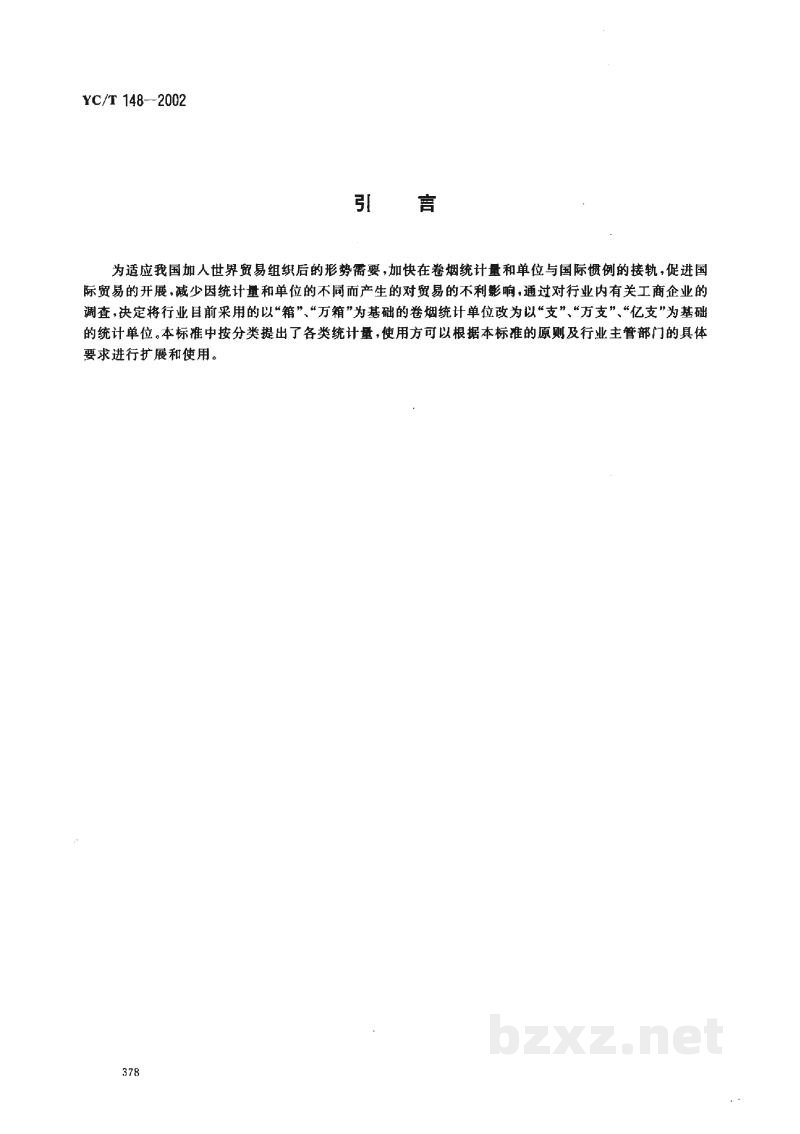 YC/T 148—2002

引 言

为适应我国加入世界贸易组织后的形势需要，加快在卷烟统计量和单位与国际惯例的接轨，促进国际贸易的开展，减少因统计量和单位的不同而产生的对贸易的不利影响，通过对行业内有关工商企业的调查，决定将行业目前采用的以“箱”、“万箱”为基础的卷烟统计单位改为以“支”、“万支”、“亿支”为基础的统计单位。本标准中按分类提出了各类统计量，使用方可以根据本标准的原则及行业主管部门的具体要求进行扩展和使用。

378

bzxz.net